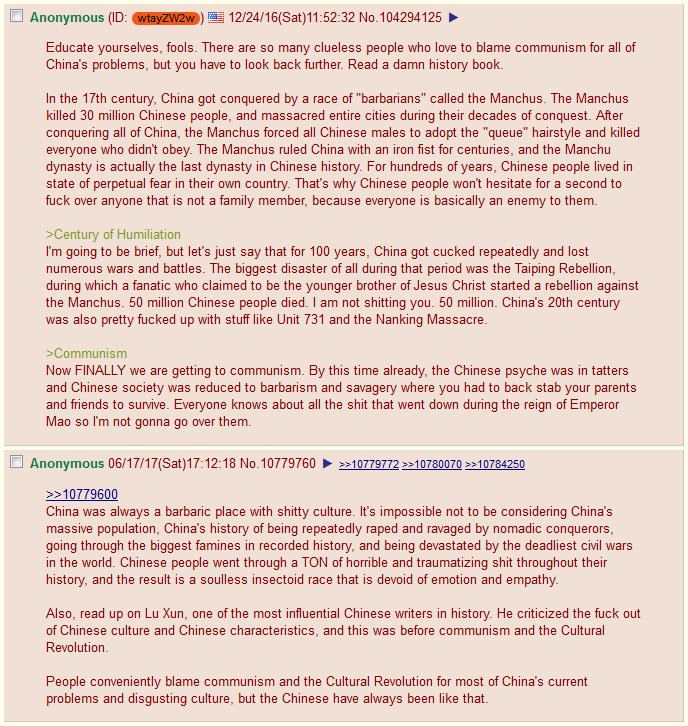 Anonymous (ID: wtayZW2w) 12/24/16(Sat)11:52:32 No.104294125 ▶

Educate yourselves, fools. There are so many clueless people who love to blame communism for all of China's problems, but you have to look back further. Read a damn history book.

In the 17th century, China got conquered by a race of "barbarians" called the Manchus. The Manchus killed 30 million Chinese people, and massacred entire cities during their decades of conquest. After conquering all of China, the Manchus forced all Chinese males to adopt the "queue" hairstyle and killed everyone who didn't obey. The Manchus ruled China with an iron fist for centuries, and the Manchu dynasty is actually the last dynasty in Chinese history. For hundreds of years, Chinese people lived in state of perpetual fear in their own country. That's why Chinese people won't hesitate for a second to fuck over anyone that is not a family member, because everyone is basically an enemy to them.

>Century of Humiliation
I'm going to be brief, but let's just say that for 100 years, China got cucked repeatedly and lost numerous wars and battles. The biggest disaster of all during that period was the Taiping Rebellion, during which a fanatic who claimed to be the younger brother of Jesus Christ started a rebellion against the Manchus. 50 million Chinese people died. I am not shitting you. 50 million. China's 20th century was also pretty fucked up with stuff like Unit 731 and the Nanking Massacre.

>Communism
Now FINALLY we are getting to communism. By this time already, the Chinese psyche was in tatters and Chinese society was reduced to barbarism and savagery where you had to back stab your parents and friends to survive. Everyone knows about all the shit that went down during the reign of Emperor Mao so I'm not gonna go over them.

Anonymous 06/17/17(Sat)17:12:18 No.10779760 ▶ >>10779772 >>10780070 >>10784250

>>10779600
China was always a barbaric place with shitty culture. It's impossible not to be considering China's massive population, China's history of being repeatedly raped and ravaged by nomadic conquerors, going through the biggest famines in recorded history, and being devastated by the deadliest civil wars in the world. Chinese people went through a TON of horrible and traumatizing shit throughout their history, and the result is a soulless insectoid race that is devoid of emotion and empathy.

Also, read up on Lu Xun, one of the most influential Chinese writers in history. He criticized the fuck out of Chinese culture and Chinese characteristics, and this was before communism and the Cultural Revolution.

People conveniently blame communism and the Cultural Revolution for most of China's current problems and disgusting culture, but the Chinese have always been like that.